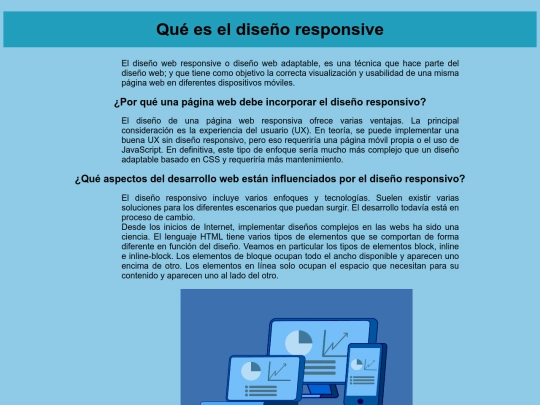 Qué es el diseño responsive

El diseño web responsive o diseño web adaptable, es una técnica que hace parte del diseño web; y que tiene como objetivo la correcta visualización y usabilidad de una misma página web en diferentes dispositivos móviles.

¿Por qué una página web debe incorporar el diseño responsivo?

El diseño de una página web responsiva ofrece varias ventajas. La principal consideración es la experiencia del usuario (UX). En teoría, se puede implementar una buena UX sin diseño responsivo, pero eso requeriría una página móvil propia o el uso de JavaScript. En definitiva, este tipo de enfoque sería mucho más complejo que un diseño adaptable basado en CSS y requeriría más mantenimiento.

¿Qué aspectos del desarrollo web están influenciados por el diseño responsivo?

El diseño responsivo incluye varios enfoques y tecnologías. Suelen existir varias soluciones para los diferentes escenarios que puedan surgir. El desarrollo todavía está en proceso de cambio.
Desde los inicios de Internet, implementar diseños complejos en las webs ha sido una ciencia. El lenguaje HTML tiene varios tipos de elementos que se comportan de forma diferente en función del diseño. Veamos en particular los tipos de elementos block, inline e inline-block. Los elementos de bloque ocupan todo el ancho disponible y aparecen uno encima de otro. Los elementos en línea solo ocupan el espacio que necesitan para su contenido y aparecen uno al lado del otro.